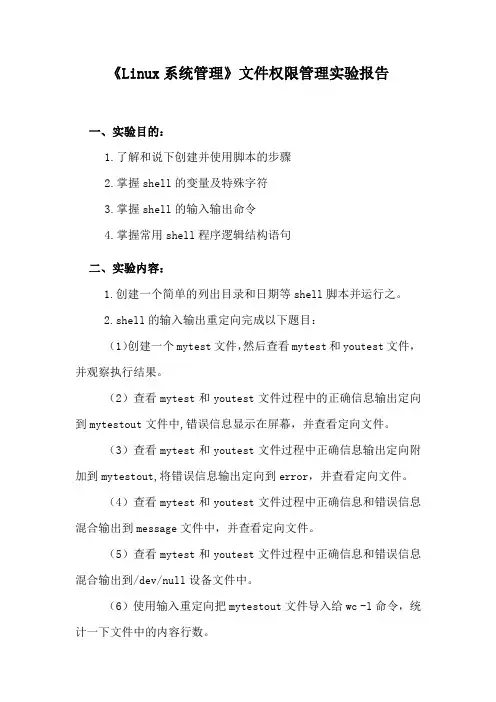 《Linux 系统管理》文件权限管理实验报告

一、实验目的：

1.了解和说下创建并使用脚本的步骤

2.掌握 shell 的变量及特殊字符

3.掌握 shell 的输入输出命令

4.掌握常用 shell 程序逻辑结构语句

二、实验内容：

1.创建一个简单的列出目录和日期等 shell 脚本并运行之。

2.shell 的输入输出重定向完成以下题目：

(1)创建一个 mytest 文件，然后查看 mytest 和 youtest 文件，并观察执行结果。

（2）查看 mytest 和 youtest 文件过程中的正确信息输出定向到 mytestout 文件中，错误信息显示在屏幕，并查看定向文件。

（3）查看 mytest 和 youtest 文件过程中正确信息输出定向附加到 mytestout，将错误信息输出定向到 error，并查看定向文件。

（4）查看 mytest 和 youtest 文件过程中正确信息和错误信息混合输出到 message 文件中，并查看定向文件。

（5）查看 mytest 和 youtest 文件过程中正确信息和错误信息混合输出到/dev/null 设备文件中。

（6）使用输入重定向把 mytestout 文件导入给 wc -l 命令，统计一下文件中的内容行数。